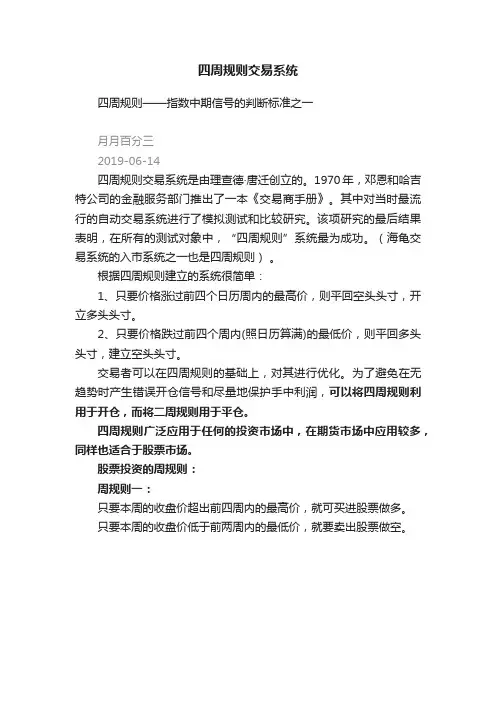 四周规则交易系统

四周规则——指数中期信号的判断标准之一

月月百分三
2019-06-14

四周规则交易系统是由理查德·唐迁创立的。1970年，邓恩和哈吉特公司的金融服务部门推出了一本《交易商手册》。其中对当时最流行的自动交易系统进行了模拟测试和比较研究。该项研究的最后结果表明，在所有的测试对象中，“四周规则”系统最为成功。（海龟交易系统的入市系统之一也是四周规则）。

根据四周规则建立的系统很简单：

1、只要价格涨过前四个日历周内的最高价，则平回空头头寸，开立多头头寸。

2、只要价格跌过前四个周内(照日历算满)的最低价，则平回多头头寸，建立空头头寸。

交易者可以在四周规则的基础上，对其进行优化。为了避免在无趋势时产生错误开仓信号和尽量地保护手中利润，可以将四周规则利用于开仓，而将二周规则用于平仓。

四周规则广泛应用于任何的投资市场中，在期货市场中应用较多，同样也适合于股票市场。

股票投资的周规则：

周规则一：

只要本周的收盘价超出前四周内的最高价，就可买进股票做多。

只要本周的收盘价低于前两周内的最低价，就要卖出股票做空。